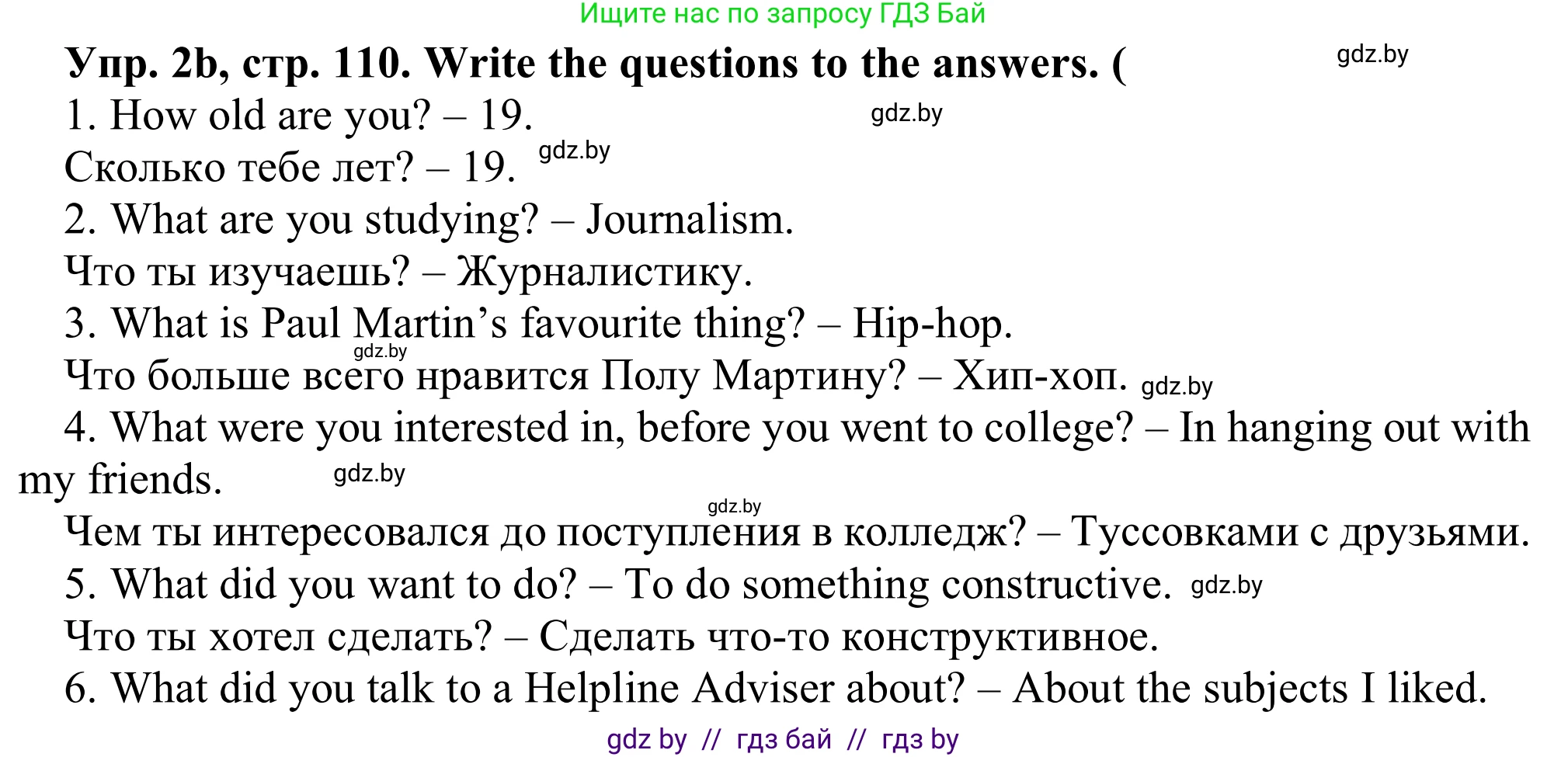 Ищите нас по запросу ГДЗ Бай

Упр. 2b, стр. 110. Write the questions to the answers. (

gdz.by

1. How old are you? – 19.

gdz.by

Сколько тебе лет? – 19.

gdz.by

2. What are you studying? – Journalism.

Что ты изучаешь? – Журналистику.

3. What is Paul Martin's favourite thing? – Hip-hop.

gdz.by

Что больше всего нравится Полу Мартину? – Хип-хоп.

gdz.by

4. What were you interested in, before you went to college? – In hanging out with my friends.

gdz.by

gdz.by

Чем ты интересовался до поступления в колледж? – Туссовками с друзьями.

5. What did you want to do? – To do something constructive.

gdz.by

Что ты хотел сделать? – Сделать что-то конструктивное.

6. What did you talk to a Helpline Adviser about? – About the subjects I liked.

gdz by // гдз бай // гдз by